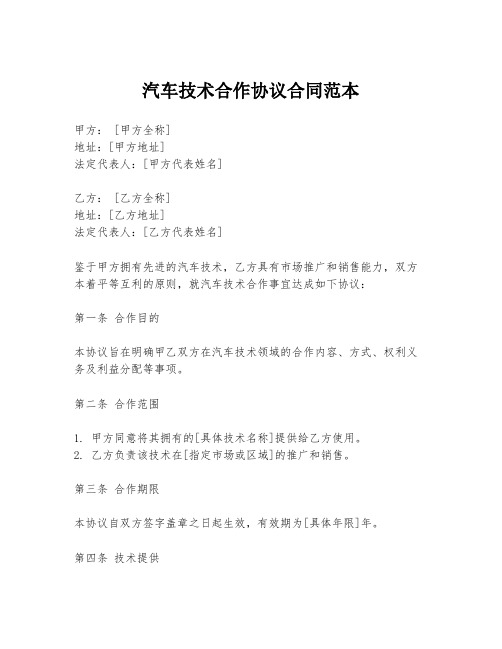 汽车技术合作协议合同范本

甲方：［甲方全称］
地址：［甲方地址］
法定代表人：［甲方代表姓名］

乙方：［乙方全称］
地址：［乙方地址］
法定代表人：［乙方代表姓名］

鉴于甲方拥有先进的汽车技术，乙方具有市场推广和销售能力，双方本着平等互利的原则，就汽车技术合作事宜达成如下协议：

第一条 合作目的

本协议旨在明确甲乙双方在汽车技术领域的合作内容、方式、权利义务及利益分配等事项。

第二条 合作范围

1. 甲方同意将其拥有的[具体技术名称]提供给乙方使用。
2. 乙方负责该技术在[指定市场或区域]的推广和销售。

第三条 合作期限

本协议自双方签字盖章之日起生效，有效期为[具体年限]年。

第四条 技术提供